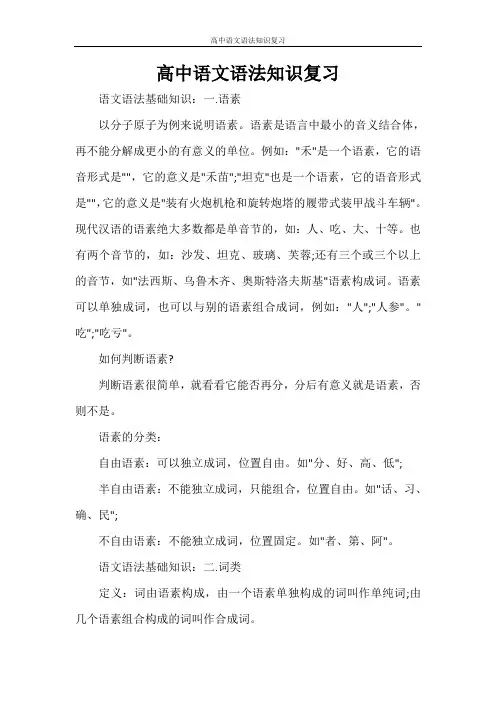 高中语文语法知识复习

高中语文语法知识复习

语文语法基础知识：一.语素

以分子原子为例来说明语素。语素是语言中最小的音义结合体，再不能分解成更小的有意义的单位。例如："禾"是一个语素，它的语音形式是""，它的意义是"禾苗";"坦克"也是一个语素，它的语音形式是""，它的意义是"装有火炮机枪和旋转炮塔的履带式装甲战斗车辆"。现代汉语的语素绝大多数都是单音节的，如：人、吃、大、十等。也有两个音节的，如：沙发、坦克、玻璃、芙蓉;还有三个或三个以上的音节，如"法西斯、乌鲁木齐、奥斯特洛夫斯基"语素构成词。语素可以单独成词，也可以与别的语素组合成词，例如："人";"人参"。"吃";"吃亏"。

如何判断语素?

判断语素很简单，就看看它能否再分，分后有意义就是语素，否则不是。

语素的分类：

自由语素：可以独立成词，位置自由。如"分、好、高、低";

半自由语素：不能独立成词，只能组合，位置自由。如"话、习、确、民";

不自由语素：不能独立成词，位置固定。如"者、第、阿"。

语文语法基础知识：二.词类

定义：词由语素构成，由一个语素单独构成的词叫作单纯词;由几个语素组合构成的词叫作合成词。